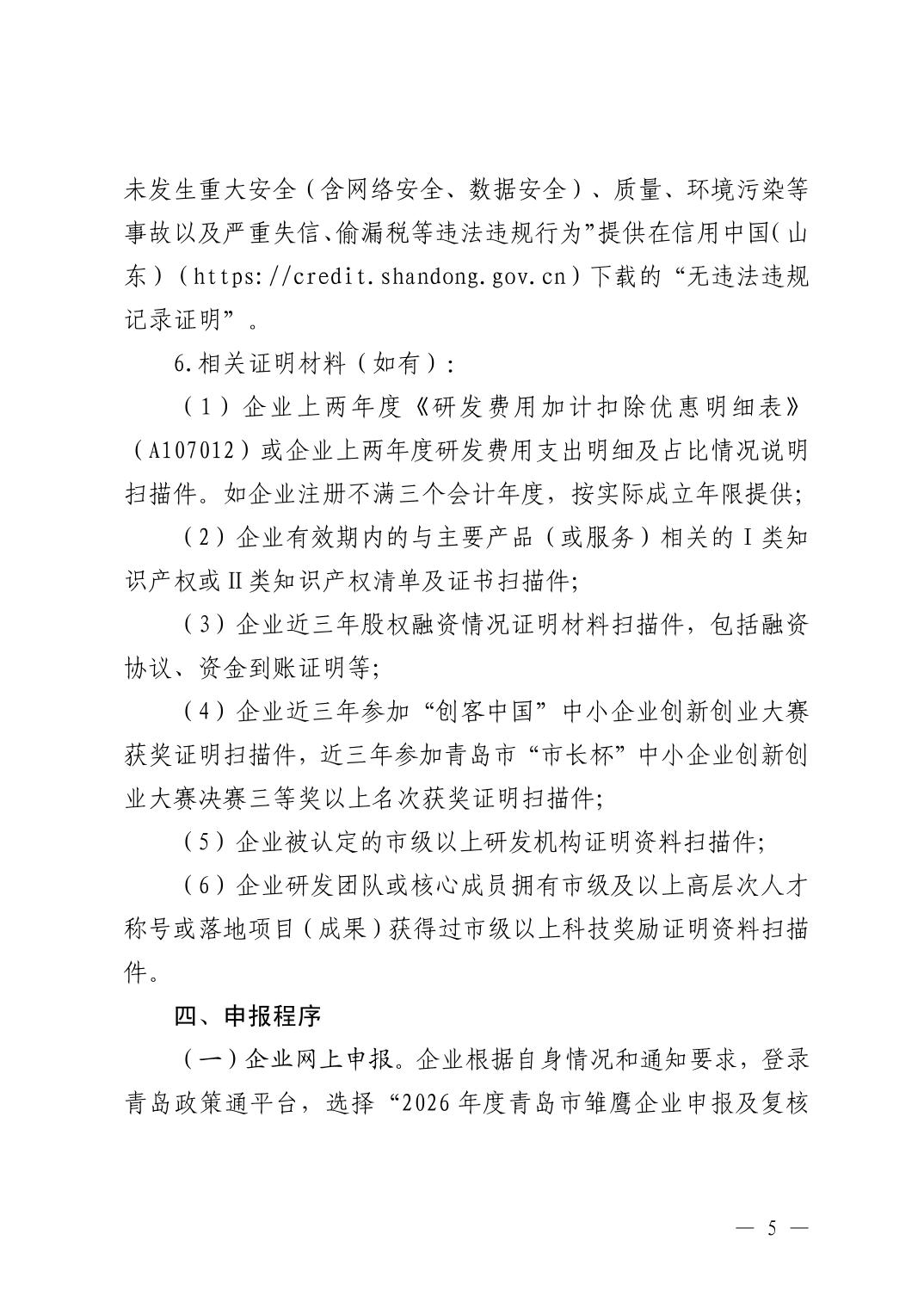 未发生重大安全（含网络安全、数据安全）、质量、环境污染等事故以及严重失信、偷漏税等违法违规行为”提供在信用中国（山东）（https://credit.shandong.gov.cn）下载的“无违法违规记录证明”。

6.相关证明材料（如有）：

（1）企业上两年度《研发费用加计扣除优惠明细表》（A107012）或企业上两年度研发费用支出明细及占比情况说明扫描件。如企业注册不满三个会计年度，按实际成立年限提供；

（2）企业有效期内的与主要产品（或服务）相关的Ⅰ类知识产权或Ⅱ类知识产权清单及证书扫描件；

（3）企业近三年股权融资情况证明材料扫描件，包括融资协议、资金到账证明等；

（4）企业近三年参加“创客中国”中小企业创新创业大赛获奖证明扫描件，近三年参加青岛市“市长杯”中小企业创新创业大赛决赛三等奖以上名次获奖证明扫描件；

（5）企业被认定的市级以上研发机构证明资料扫描件；

（6）企业研发团队或核心成员拥有市级及以上高层次人才称号或落地项目（成果）获得过市级以上科技奖励证明资料扫描件。

四、申报程序

（一）企业网上申报。企业根据自身情况和通知要求，登录青岛政策通平台，选择“2026年度青岛市雏鹰企业申报及复核

— 5 —